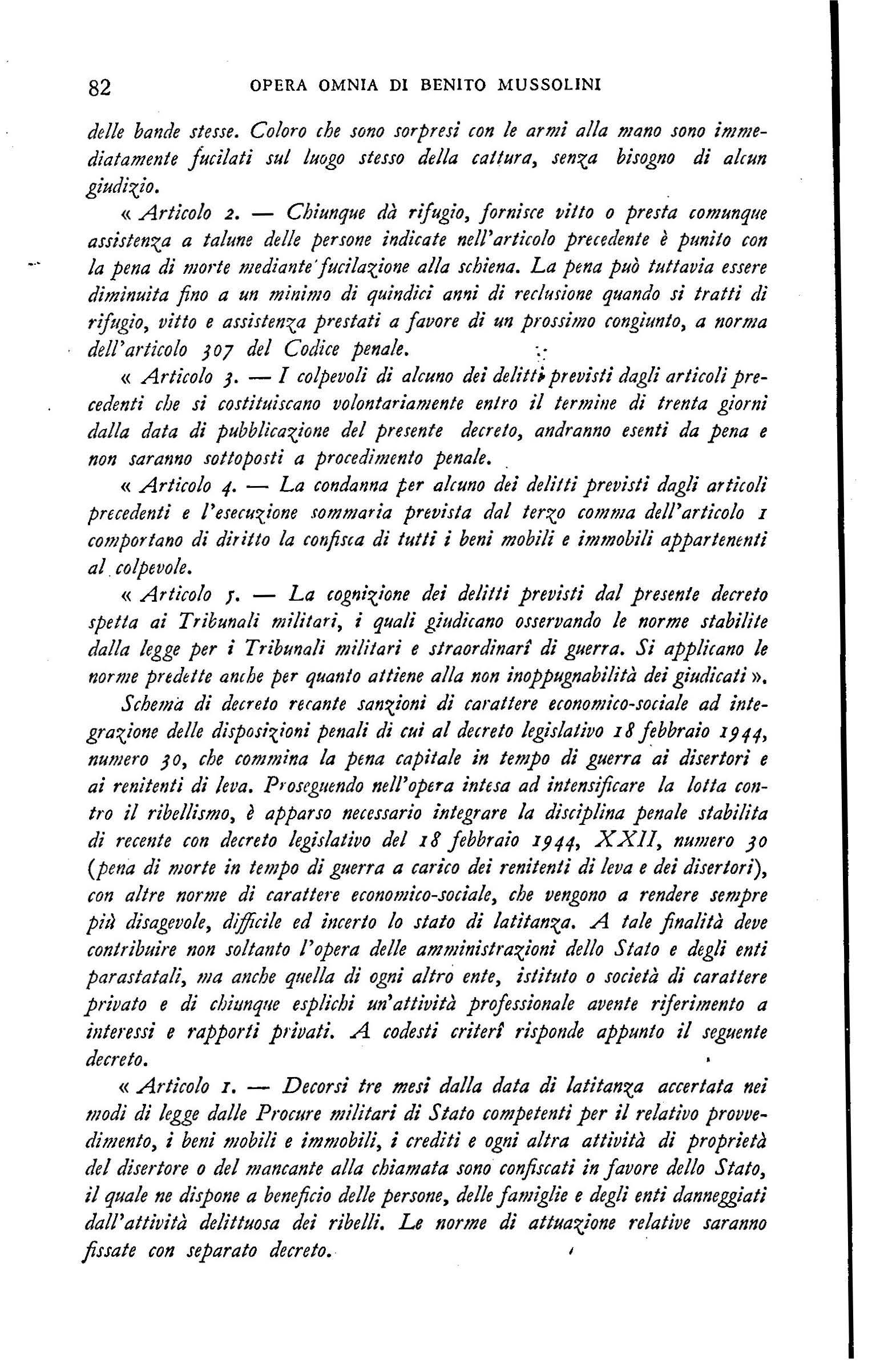 82 OPERA OMNIA DI BENITO MUSSOLINI

delle bande stesse. Coloro che sono sorpresi con le armi alla mano sono immediatamente fucilati sul luogo stesso della cattura, senza bisogno di alcun giudizio.

« Articolo 2. — Chiunque dà rifugio, fornisce vitto o presta comunque assistenza a talune delle persone indicate nell'articolo precedente è punito con la pena di morte mediante fucilazione alla schiena. La pena può tuttavia essere diminuita fino a un minimo di quindici anni di reclusione quando si tratti di rifugio, vitto e assistenza prestati a favore di un prossimo congiunto, a norma dell'articolo 307 del Codice penale.

« Articolo 3. — I colpevoli di alcuno dei delitti previsti dagli articoli precedenti che si costituiscano volontariamente entro il termine di trenta giorni dalla data di pubblicazione del presente decreto, andranno esenti da pena e non saranno sottoposti a procedimento penale.

« Articolo 4. — La condanna per alcuno dei delitti previsti dagli articoli precedenti e l'esecuzione sommaria prevista dal terzo comma dell'articolo 1 comportano di diritto la confisca di tutti i beni mobili e immobili appartenenti al colpevole.

« Articolo 5. — La cognizione dei delitti previsti dal presente decreto spetta ai Tribunali militari, i quali giudicano osservando le norme stabilite dalla legge per i Tribunali militari e straordinarî di guerra. Si applicano le norme predette anche per quanto attiene alla non inoppugnabilità dei giudicati ».

Schema di decreto recante sanzioni di carattere economico-sociale ad integrazione delle disposizioni penali di cui al decreto legislativo 18 febbraio 1944, numero 30, che commina la pena capitale in tempo di guerra ai disertori e ai renitenti di leva. Proseguendo nell'opera intesa ad intensificare la lotta contro il ribellismo, è apparso necessario integrare la disciplina penale stabilita di recente con decreto legislativo del 18 febbraio 1944, XXII, numero 30 (pena di morte in tempo di guerra a carico dei renitenti di leva e dei disertori), con altre norme di carattere economico-sociale, che vengono a rendere sempre più disagevole, difficile ed incerto lo stato di latitanza. A tale finalità deve contribuire non soltanto l'opera delle amministrazioni dello Stato e degli enti parastatali, ma anche quella di ogni altro ente, istituto o società di carattere privato e di chiunque esplichi un'attività professionale avente riferimento a interessi e rapporti privati. A codesti criterî risponde appunto il seguente decreto.

« Articolo 1. — Decorsi tre mesi dalla data di latitanza accertata nei modi di legge dalle Procure militari di Stato competenti per il relativo provvedimento, i beni mobili e immobili, i crediti e ogni altra attività di proprietà del disertore o del mancante alla chiamata sono confiscati in favore dello Stato, il quale ne dispone a beneficio delle persone, delle famiglie e degli enti danneggiati dall'attività delittuosa dei ribelli. Le norme di attuazione relative saranno fissate con separato decreto.